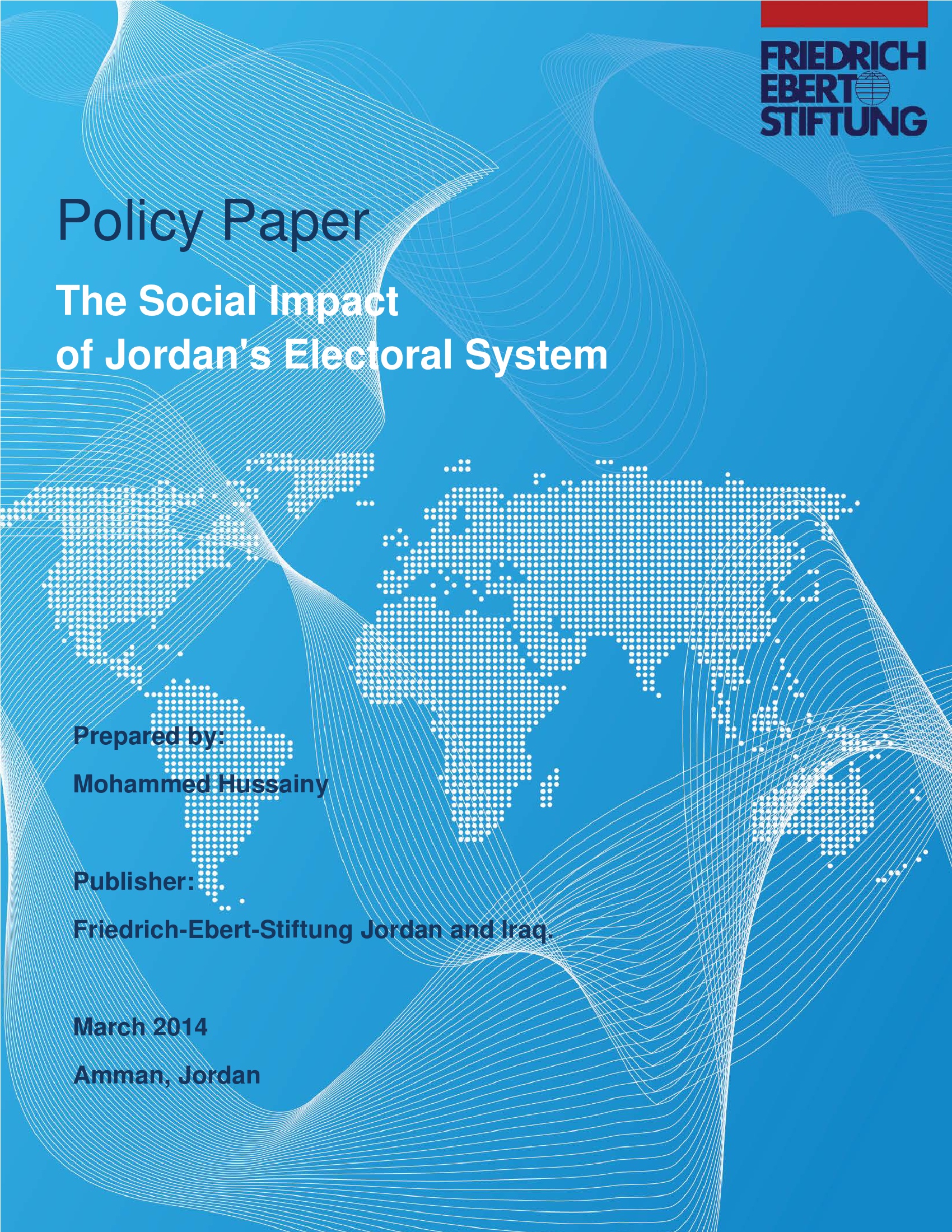 FRIEDRICH EBERT STIFTUNG

Policy Paper

The Social Impact of Jordan's Electoral System

Prepared by:

Mohammed Hussainy

Publisher:

Friedrich-Ebert-Stiftung Jordan and Iraq.

March 2014

Amman, Jordan